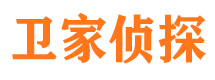 卫家侦探